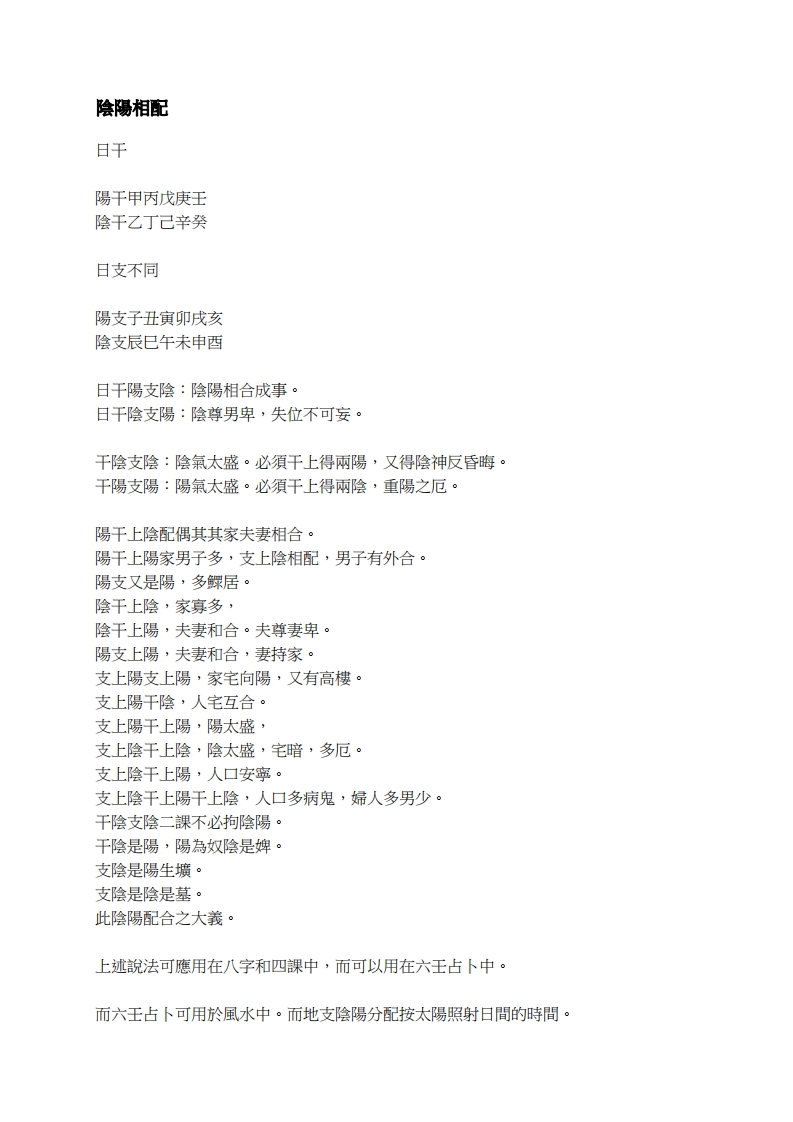 陰陽相配

日干

陽干甲丙戊庚壬
陰干乙丁己辛癸

日支不同

陽支子丑寅卯戌亥
陰支辰巳午未申酉

日干陽支陰：陰陽相合成事。
日干陰支陽：陰尊男卑，失位不可妄。

干陰支陰：陰氣太盛。必須干上得兩陽，又得陰神反昏晦。
干陽支陽：陽氣太盛。必須干上得兩陰，重陽之厄。

陽干上陰配偶其其家夫妻相合。
陽干上陽家男子多，支上陰相配，男子有外合。
陽支又是陽，多鰥居。
陰干上陰，家寡多，
陰干上陽，夫妻和合。夫尊妻卑。
陽支上陽，夫妻和合，妻持家。
支上陽支上陽，家宅向陽，又有高樓。
支上陽干陰，人宅互合。
支上陽干上陽，陽太盛，
支上陰干上陰，陰太盛，宅暗，多厄。
支上陰干上陽，人口安寧。
支上陰干上陽干上陰，人口多病鬼，婦人多男少。
干陰支陰二課不必拘陰陽。
干陰是陽，陽為奴陰是婢。
支陰是陽生壙。
支陰是陰是墓。
此陰陽配合之大義。

上述說法可應用在八字和四課中，而可以用在六壬占卜中。

而六壬占卜可用於風水中。而地支陰陽分配按太陽照射日間的時間。